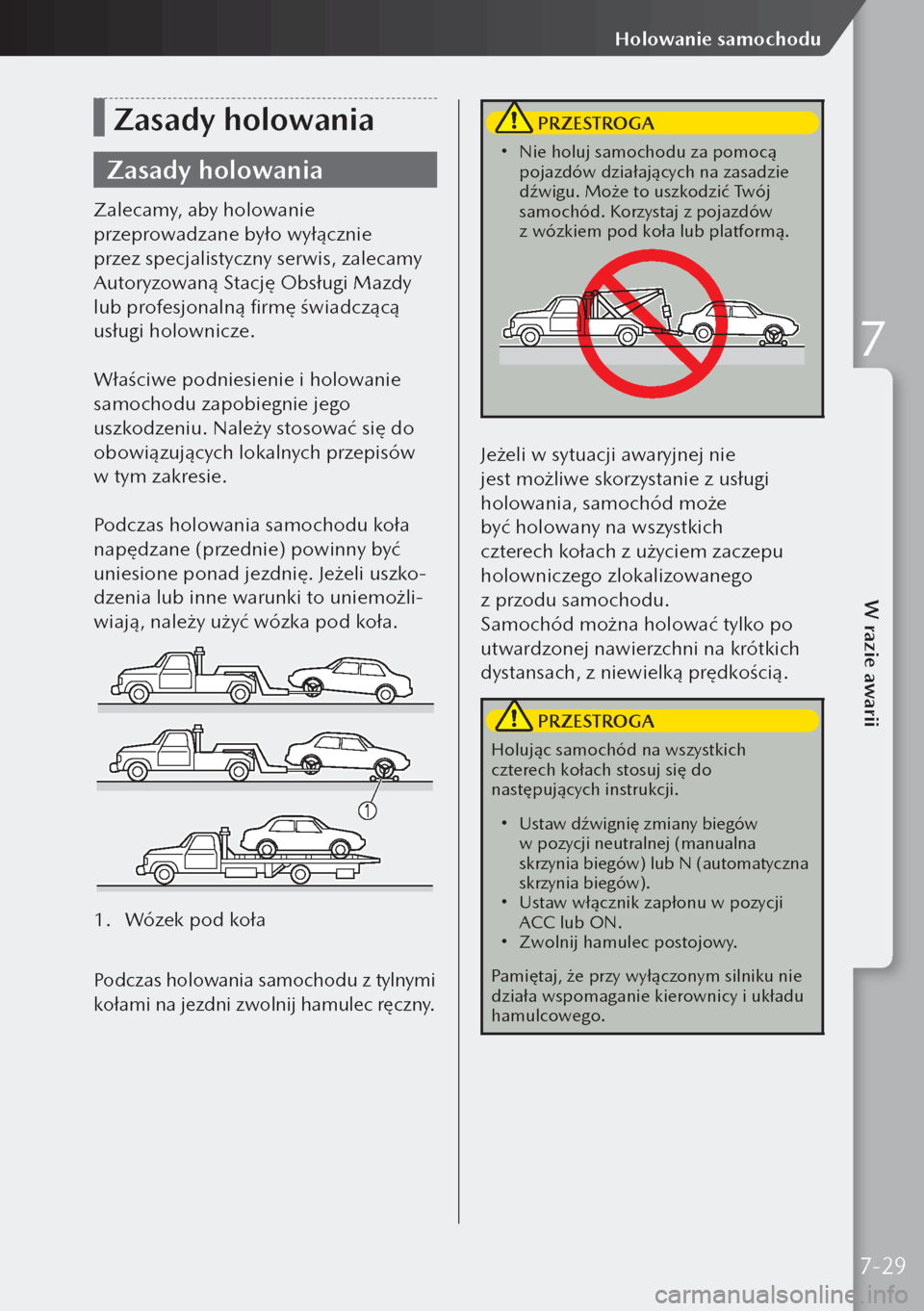 Holowanie samochodu

Zasady holowania

Zasady holowania

Zalecamy, aby holowanie przeprowadzane było wyłącznie przez specjalistyczny serwis, zalecamy Autoryzowaną Stację Obsługi Mazdy lub profesjonalną firmę świadczącą usługi holownicze.

Właściwe podniesienie i holowanie samochodu zapobiegnie jego uszkodzeniu. Należy stosować się do obowiązujących lokalnych przepisów w tym zakresie.

Podczas holowania samochodu koła napędzane (przednie) powinny być uniesione ponad jezdnię. Jeżeli uszkodzenia lub inne warunki to uniemożliwiają, należy użyć wózka pod koła.

1

1. Wózek pod koła

Podczas holowania samochodu z tylnymi kołami na jezdni zwolnij hamulec ręczny.

PRZESTROGA

• Nie holuj samochodu za pomocą pojazdów działających na zasadzie dźwigu. Może to uszkodzić Twój samochód. Korzystaj z pojazdów z wózkiem pod koła lub platformą.

Jeżeli w sytuacji awaryjnej nie jest możliwe skorzystanie z usługi holowania, samochód może być holowany na wszystkich czterech kołach z użyciem zaczepu holowniczego zlokalizowanego z przodu samochodu.
Samochód można holować tylko po utwardzonej nawierzchni na krótkich dystansach, z niewielką prędkością.

PRZESTROGA

Holując samochód na wszystkich czterech kołach stosuj się do następujących instrukcji.

• Ustaw dźwignię zmiany biegów w pozycji neutralnej (manualna skrzynia biegów) lub N (automatyczna skrzynia biegów).
• Ustaw włącznik zapłonu w pozycji ACC lub ON.
• Zwolnij hamulec postojowy.

Pamiętaj, że przy wyłączonym silniku nie działa wspomaganie kierownicy i układu hamulcowego.

7

W razie awarii

7-29

carmanualsonline.info